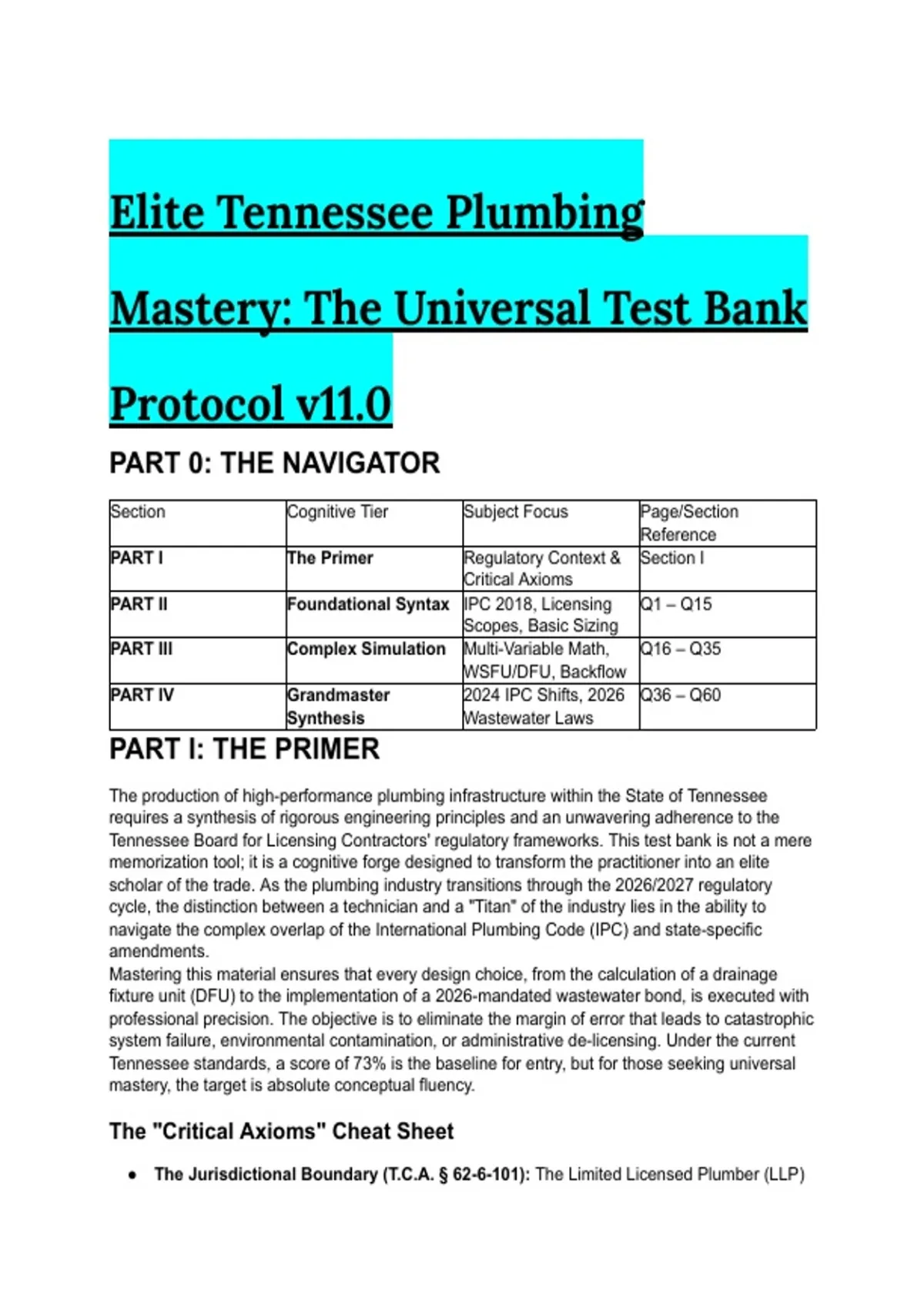 Elite Tennessee Plumbing Mastery: The Universal Test Bank Protocol v11.0

PART 0: THE NAVIGATOR

| Section | Cognitive Tier | Subject Focus | Page/Section Reference |
|---|---|---|---|
| PART I | The Primer | Regulatory Context & Critical Axioms | Section I |
| PART II | Foundational Syntax | IPC 2018, Licensing Scopes, Basic Sizing | Q1 – Q15 |
| PART III | Complex Simulation | Multi-Variable Math, WSFU/DFU, Backflow | Q16 – Q35 |
| PART IV | Grandmaster Synthesis | 2024 IPC Shifts, 2026 Wastewater Laws | Q36 – Q60 |

PART I: THE PRIMER

The production of high-performance plumbing infrastructure within the State of Tennessee requires a synthesis of rigorous engineering principles and an unwavering adherence to the Tennessee Board for Licensing Contractors' regulatory frameworks. This test bank is not a mere memorization tool; it is a cognitive forge designed to transform the practitioner into an elite scholar of the trade. As the plumbing industry transitions through the 2026/2027 regulatory cycle, the distinction between a technician and a "Titan" of the industry lies in the ability to navigate the complex overlap of the International Plumbing Code (IPC) and state-specific amendments.
Mastering this material ensures that every design choice, from the calculation of a drainage fixture unit (DFU) to the implementation of a 2026-mandated wastewater bond, is executed with professional precision. The objective is to eliminate the margin of error that leads to catastrophic system failure, environmental contamination, or administrative de-licensing. Under the current Tennessee standards, a score of 73% is the baseline for entry, but for those seeking universal mastery, the target is absolute conceptual fluency.

The "Critical Axioms" Cheat Sheet

• The Jurisdictional Boundary (T.C.A. § 62-6-101): The Limited Licensed Plumber (LLP)